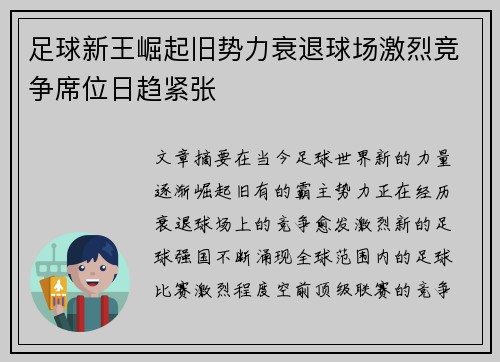 足球新王崛起旧势力衰退球场激烈竞争席位日趋紧张

文章摘要在当今足球世界新的力量逐渐崛起旧有的霸主势力正在经历衰退球场上的竞争愈发激烈新的足球强国不断涌现全球范围内的足球比赛激烈程度空前顶级联赛的竞争